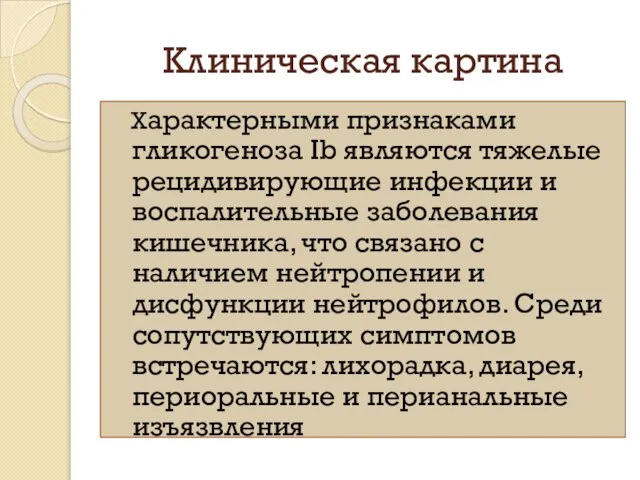 Клиническая картина

Характерными признаками гликогеноза Ib являются тяжелые рецидивирующие инфекции и воспалительные заболевания кишечника, что связано с наличием нейтропении и дисфункции нейтрофилов. Среди сопутствующих симптомов встречаются: лихорадка, диарея, периоральные и перианальные изъязвления